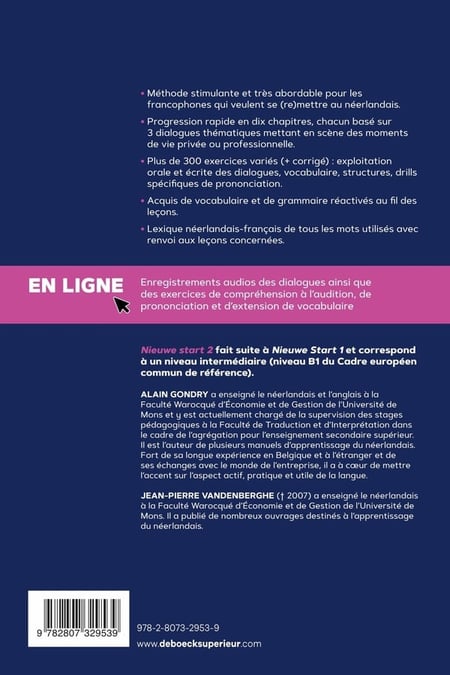 • Méthode stimulante et très abordable pour les francophones qui veulent se (re)mettre au néerlandais.

• Progression rapide en dix chapitres, chacun basé sur 3 dialogues thématiques mettant en scène des moments de vie privée ou professionnelle.

• Plus de 300 exercices variés (+ corrigé) : exploitation orale et écrite des dialogues, vocabulaire, structures, drills spécifiques de prononciation.

• Acquis de vocabulaire et de grammaire réactivés au fil des leçons.

• Lexique néerlandais-français de tous les mots utilisés avec renvoi aux leçons concernées.

EN LIGNE

Enregistrements audios des dialogues ainsi que des exercices de compréhension à l'audition, de prononciation et d'extension de vocabulaire

Nieuwe start 2 fait suite à Nieuwe Start 1 et correspond à un niveau intermédiaire (niveau B1 du Cadre européen commun de référence).

ALAIN GONDRY a enseigné le néerlandais et l'anglais à la Faculté Warocqué d'Économie et de Gestion de l'Université de Mons et y est actuellement chargé de la supervision des stages pédagogiques à la Faculté de Traduction et d'Interprétation dans le cadre de l'agrégation pour l'enseignement secondaire supérieur. Il est l'auteur de plusieurs manuels d'apprentissage du néerlandais. Fort de sa longue expérience en Belgique et à l'étranger et de ses échanges avec le monde de l'entreprise, il a à cœur de mettre l'accent sur l'aspect actif, pratique et utile de la langue.

JEAN-PIERRE VANDENBERGHE († 2007) a enseigné le néerlandais à la Faculté Warocqué d'Économie et de Gestion de l'Université de Mons. Il a publié de nombreux ouvrages destinés à l'apprentissage du néerlandais.

9 782807 329539

978-2-8073-2953-9

www.deboecksuperieur.com